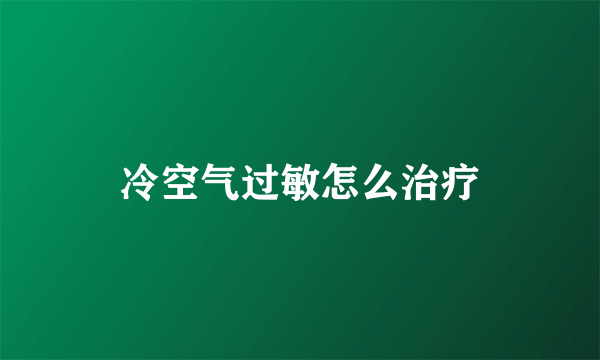 冷空气过敏怎么治疗